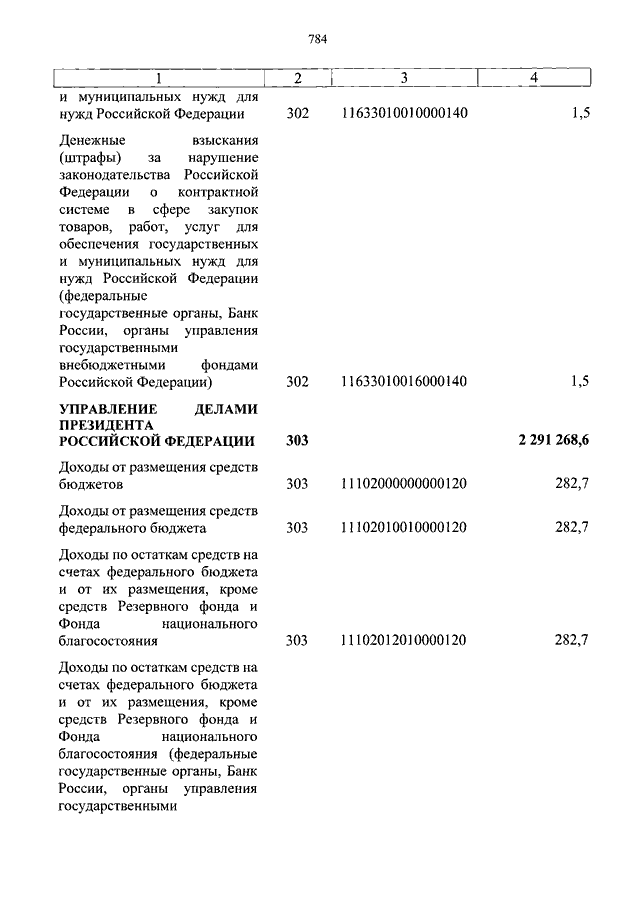 784

| 1 | 2 | 3 | 4 |
|---|---|---|---|
| и муниципальных нужд для нужд Российской Федерации | 302 | 11633010010000140 | 1,5 |
| Денежные взыскания (штрафы) за нарушение законодательства Российской Федерации о контрактной системе в сфере закупок товаров, работ, услуг для обеспечения государственных и муниципальных нужд для нужд Российской Федерации (федеральные государственные органы, Банк России, органы управления государственными внебюджетными фондами Российской Федерации) | 302 | 11633010016000140 | 1,5 |
| **УПРАВЛЕНИЕ ДЕЛАМИ ПРЕЗИДЕНТА РОССИЙСКОЙ ФЕДЕРАЦИИ** | **303** | | **2 291 268,6** |
| Доходы от размещения средств бюджетов | 303 | 11102000000000120 | 282,7 |
| Доходы от размещения средств федерального бюджета | 303 | 11102010010000120 | 282,7 |
| Доходы по остаткам средств на счетах федерального бюджета и от их размещения, кроме средств Резервного фонда и Фонда национального благосостояния | 303 | 11102012010000120 | 282,7 |
| Доходы по остаткам средств на счетах федерального бюджета и от их размещения, кроме средств Резервного фонда и Фонда национального благосостояния (федеральные государственные органы, Банк России, органы управления государственными | | | |